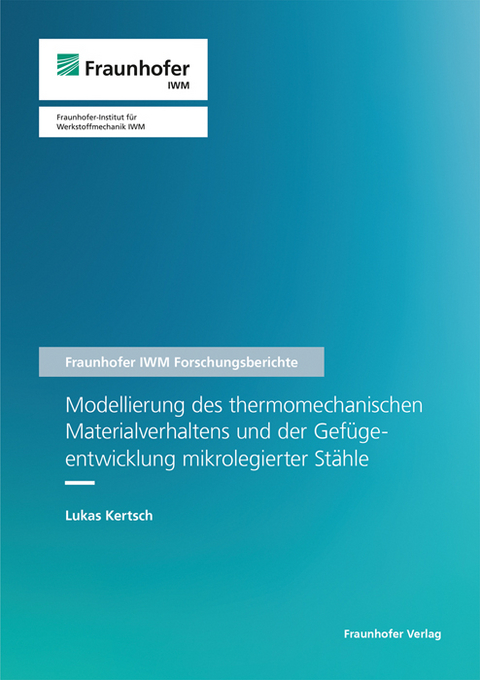 Fraunhofer
IWM

Fraunhofer-Institut für Werkstoffmechanik IWM

Fraunhofer IWM Forschungsberichte

Modellierung des thermomechanischen Materialverhaltens und der Gefügeentwicklung mikrolegierter Stähle

Lukas Kertsch

Fraunhofer Verlag